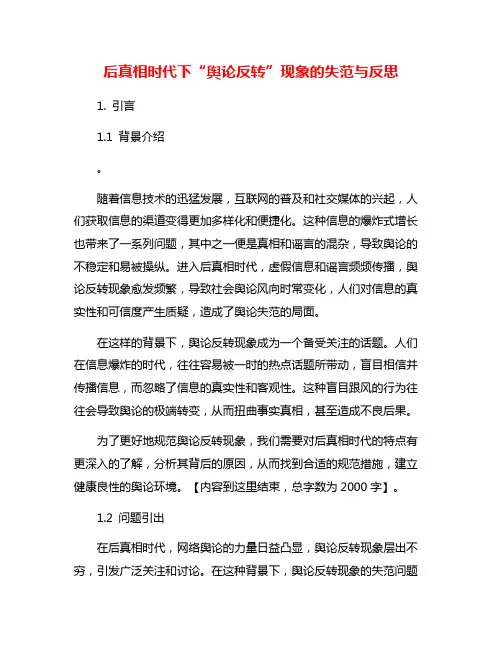 后真相时代下“舆论反转”现象的失范与反思

1. 引言

1.1 背景介绍

。

随着信息技术的迅猛发展，互联网的普及和社交媒体的兴起，人们获取信息的渠道变得更加多样化和便捷化。这种信息的爆炸式增长也带来了一系列问题，其中之一便是真相和谣言的混杂，导致舆论的不稳定和易被操纵。进入后真相时代，虚假信息和谣言频频传播，舆论反转现象愈发频繁，导致社会舆论风向时常变化，人们对信息的真实性和可信度产生质疑，造成了舆论失范的局面。

在这样的背景下，舆论反转现象成为一个备受关注的话题。人们在信息爆炸的时代，往往容易被一时的热点话题所带动，盲目相信并传播信息，而忽略了信息的真实性和客观性。这种盲目跟风的行为往往会导致舆论的极端转变，从而扭曲事实真相，甚至造成不良后果。

为了更好地规范舆论反转现象，我们需要对后真相时代的特点有更深入的了解，分析其背后的原因，从而找到合适的规范措施，建立健康良性的舆论环境。【内容到这里结束，总字数为 2000 字】。

1.2 问题引出

在后真相时代，网络舆论的力量日益凸显，舆论反转现象层出不穷，引发广泛关注和讨论。在这种背景下，舆论反转现象的失范问题